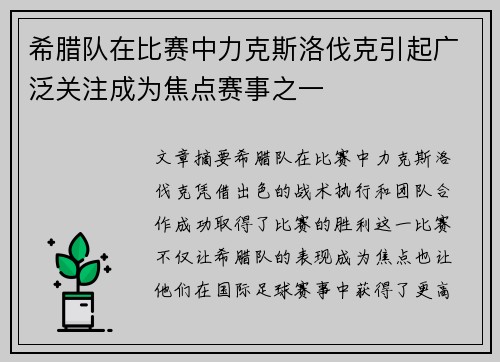 希腊队在比赛中力克斯洛伐克引起广泛关注成为焦点赛事之一

文章摘要希腊队在比赛中力克斯洛伐克凭借出色的战术执行和团队合作成功取得了比赛的胜利这一比赛不仅让希腊队的表现成为焦点也让他们在国际足球赛事中获得了更高